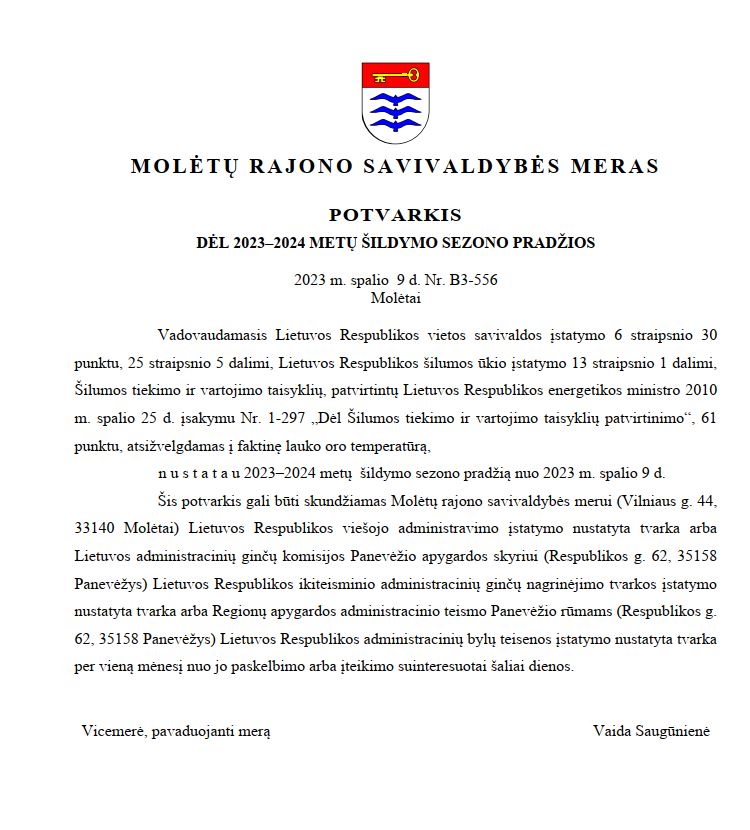 MOLĖTŲ RAJONO SAVIVALDYBĖS MERAS

POTVARKIS
DĖL 2023–2024 METŲ ŠILDYMO SEZONO PRADŽIOS

2023 m. spalio 9 d. Nr. B3-556
Molėtai

Vadovaudamasis Lietuvos Respublikos vietos savivaldos įstatymo 6 straipsnio 30 punktu, 25 straipsnio 5 dalimi, Lietuvos Respublikos šilumos ūkio įstatymo 13 straipsnio 1 dalimi, Šilumos tiekimo ir vartojimo taisyklių, patvirtintų Lietuvos Respublikos energetikos ministro 2010 m. spalio 25 d. įsakymu Nr. 1-297 „Dėl Šilumos tiekimo ir vartojimo taisyklių patvirtinimo“, 61 punktu, atsižvelgdamas į faktinę lauko oro temperatūrą,

n u s t a t a u 2023–2024 metų šildymo sezono pradžią nuo 2023 m. spalio 9 d.

Šis potvarkis gali būti skundžiamas Molėtų rajono savivaldybės merui (Vilniaus g. 44, 33140 Molėtai) Lietuvos Respublikos viešojo administravimo įstatymo nustatyta tvarka arba Lietuvos administracinių ginčų komisijos Panevėžio apygardos skyriui (Respublikos g. 62, 35158 Panevėžys) Lietuvos Respublikos ikiteisminio administracinių ginčų nagrinėjimo tvarkos įstatymo nustatyta tvarka arba Regionų apygardos administracinio teismo Panevėžio rūmams (Respublikos g. 62, 35158 Panevėžys) Lietuvos Respublikos administracinių bylų teisenos įstatymo nustatyta tvarka per vieną mėnesį nuo jo paskelbimo arba įteikimo suinteresuotai šaliai dienos.

Vicemerė, pavaduojanti merą

Vaida Saugūnienė